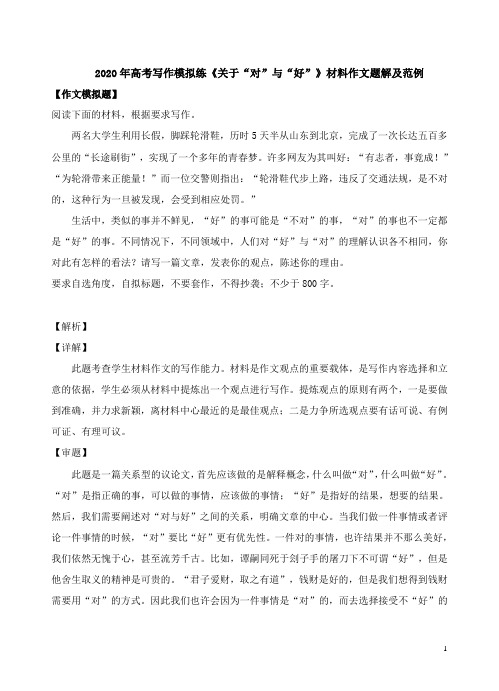 2020年高考写作模拟练《关于“对”与“好”》材料作文题解及范例

【作文模拟题】

阅读下面的材料，根据要求写作。

两名大学生利用长假，脚踩轮滑鞋，历时5天半从山东到北京，完成了一次长达五百多公里的“长途刷街”，实现了一个多年的青春梦。许多网友为其叫好：“有志者，事竟成！”“为轮滑带来正能量！”而一位交警则指出：“轮滑鞋代步上路，违反了交通法规，是不对的，这种行为一旦被发现，会受到相应处罚。”

生活中，类似的事并不鲜见，“好”的事可能是“不对”的事，“对”的事也不一定都是“好”的事。不同情况下，不同领域中，人们对“好”与“对”的理解认识各不相同，你对此有怎样的看法？请写一篇文章，发表你的观点，陈述你的理由。

要求自选角度，自拟标题，不要套作，不得抄袭；不少于800字。

【解析】

【详解】

此题考查学生材料作文的写作能力。材料是作文观点的重要载体，是写作内容选择和立意的依据，学生必须从材料中提炼出一个观点进行写作。提炼观点的原则有两个，一是要做到准确，并力求新颖，离材料中心最近的是最佳观点；二是力争所选观点要有话可说、有例可证、有理可议。

【审题】

此题是一篇关系型的议论文，首先应该做的是解释概念，什么叫做“对”，什么叫做“好”。“对”是指正确的事，可以做的事情，应该做的事情；“好”是指好的结果，想要的结果。然后，我们需要阐述对“对与好”之间的关系，明确文章的中心。当我们做一件事情或者评论一件事情的时候，“对”要比“好”更有优先性。一件对的事情，也许结果并不那么美好，我们依然无愧于心，甚至流芳千古。比如，谭嗣同死于刽子手的屠刀下不可谓“好”，但是他舍生取义的精神是可贵的。“君子爱财，取之有道”，钱财是好的，但是我们想得到钱财需要用“对”的方式。因此我们也许会因为一件事情是“对”的，而去选择接受不“好”的

1